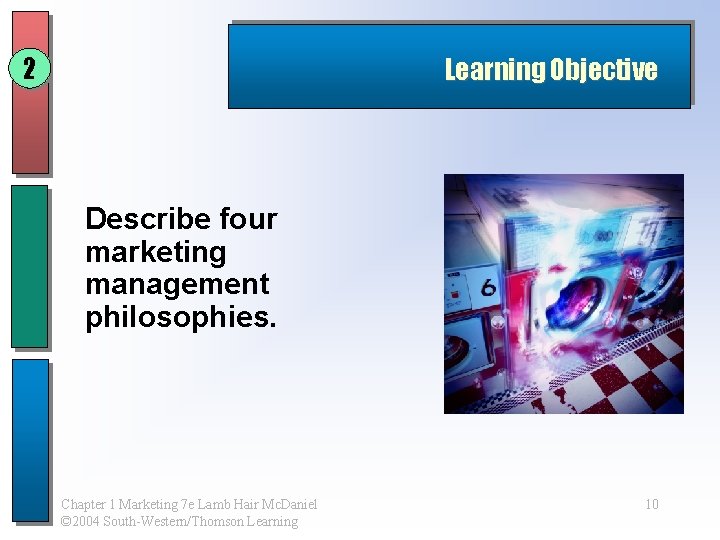 2

Learning Objective

Describe four marketing management philosophies.

6

Chapter 1 Marketing 7e Lamb Hair McDaniel
©2004 South-Western/Thomson Learning

10